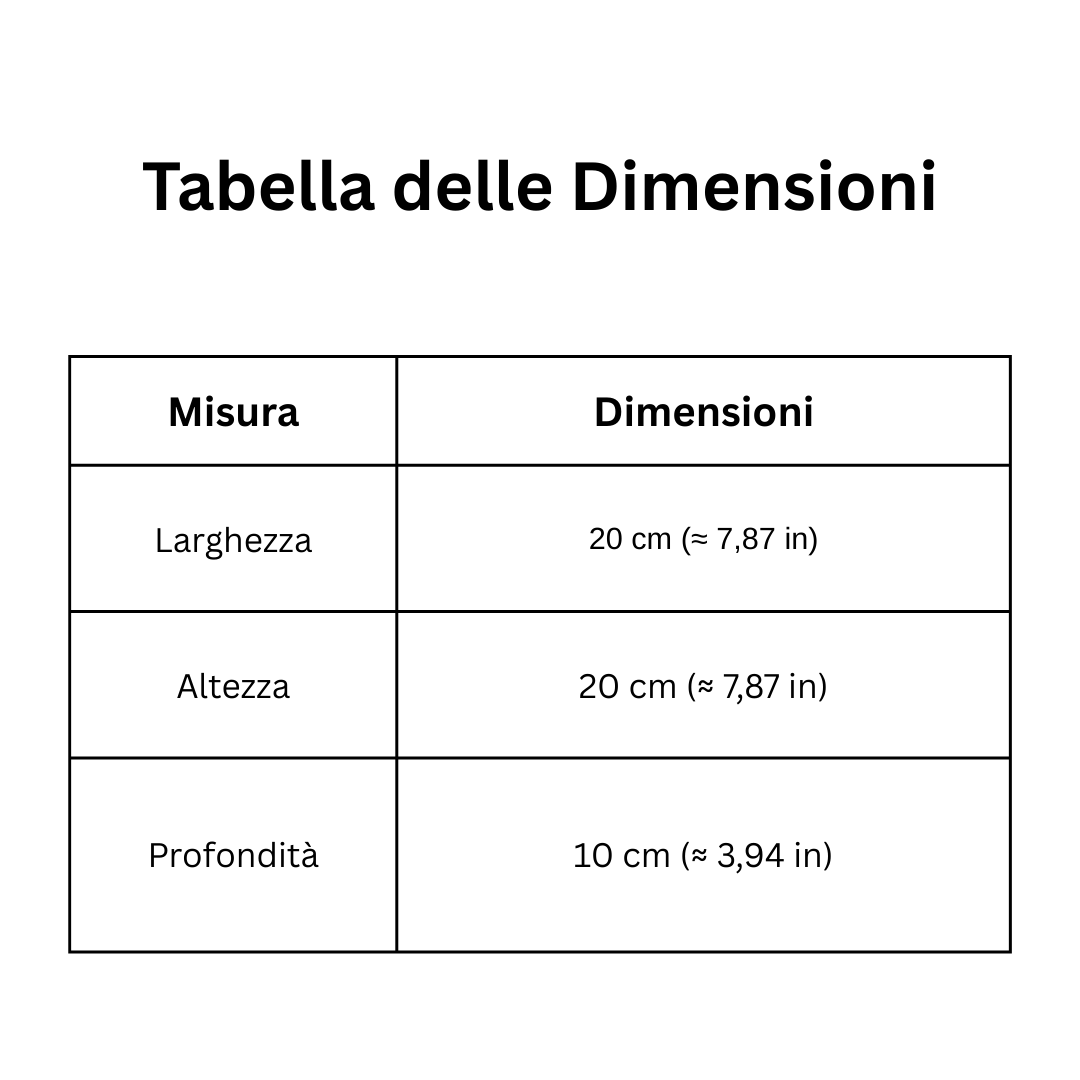 Tabella delle Dimensioni

| Misura | Dimensioni |
|---|---|
| Larghezza | 20 cm (≈ 7,87 in) |
| Altezza | 20 cm (≈ 7,87 in) |
| Profondità | 10 cm (≈ 3,94 in) |